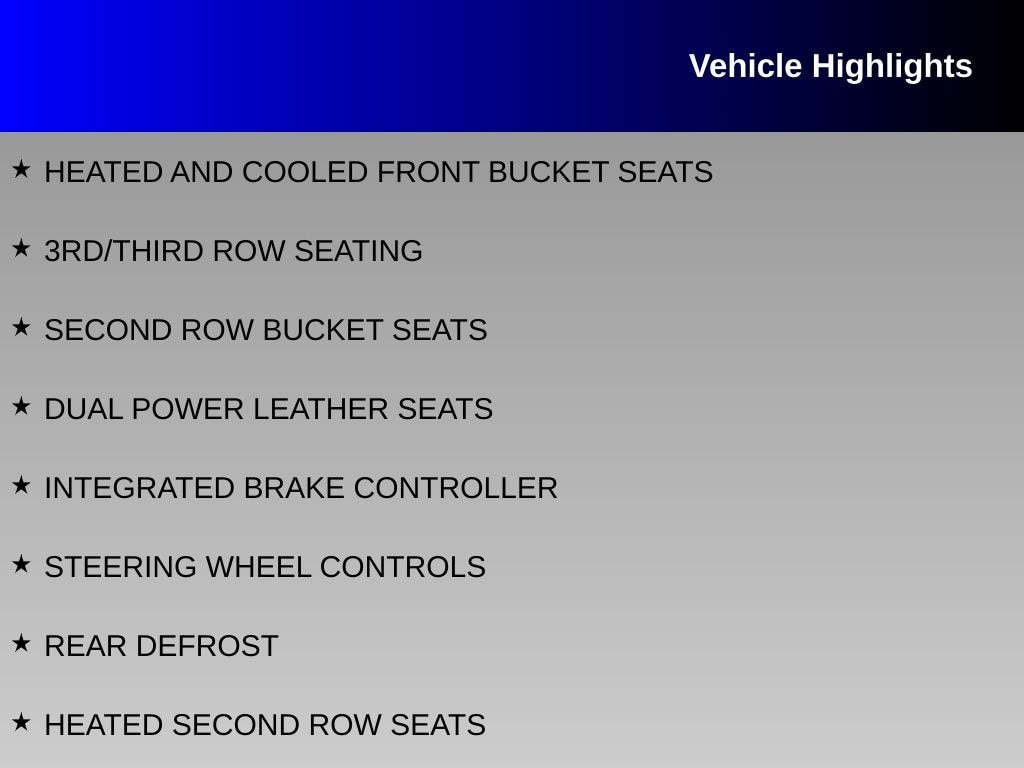 Vehicle Highlights

★ HEATED AND COOLED FRONT BUCKET SEATS

★ 3RD/THIRD ROW SEATING

★ SECOND ROW BUCKET SEATS

★ DUAL POWER LEATHER SEATS

★ INTEGRATED BRAKE CONTROLLER

★ STEERING WHEEL CONTROLS

★ REAR DEFROST

★ HEATED SECOND ROW SEATS